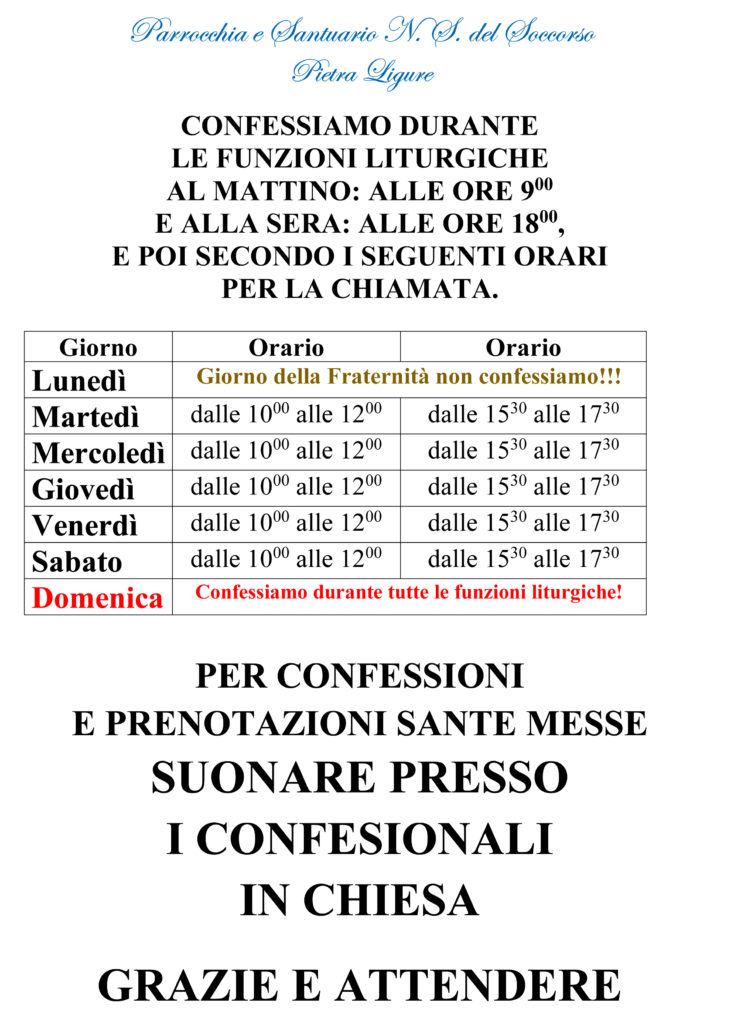 Parrocchia e Santuario N. S. del Soccorso
Pietra Ligure

CONFESSIAMO DURANTE LE FUNZIONI LITURGICHE AL MATTINO: ALLE ORE $9^{00}$ E ALLA SERA: ALLE ORE $18^{00}$, E POI SECONDO I SEGUENTI ORARI PER LA CHIAMATA.

| Giorno | Orario | Orario |
|---|---|---|
| Lunedì | Giorno della Fraternità non confessiamo!!! | |
| Martedì | dalle $10^{00}$ alle $12^{00}$ | dalle $15^{30}$ alle $17^{30}$ |
| Mercoledì | dalle $10^{00}$ alle $12^{00}$ | dalle $15^{30}$ alle $17^{30}$ |
| Giovedì | dalle $10^{00}$ alle $12^{00}$ | dalle $15^{30}$ alle $17^{30}$ |
| Venerdì | dalle $10^{00}$ alle $12^{00}$ | dalle $15^{30}$ alle $17^{30}$ |
| Sabato | dalle $10^{00}$ alle $12^{00}$ | dalle $15^{30}$ alle $17^{30}$ |
| Domenica | Confessiamo durante tutte le funzioni liturgiche! | |

PER CONFESSIONI E PRENOTAZIONI SANTE MESSE
SUONARE PRESSO I CONFESIONALI IN CHIESA

GRAZIE E ATTENDERE